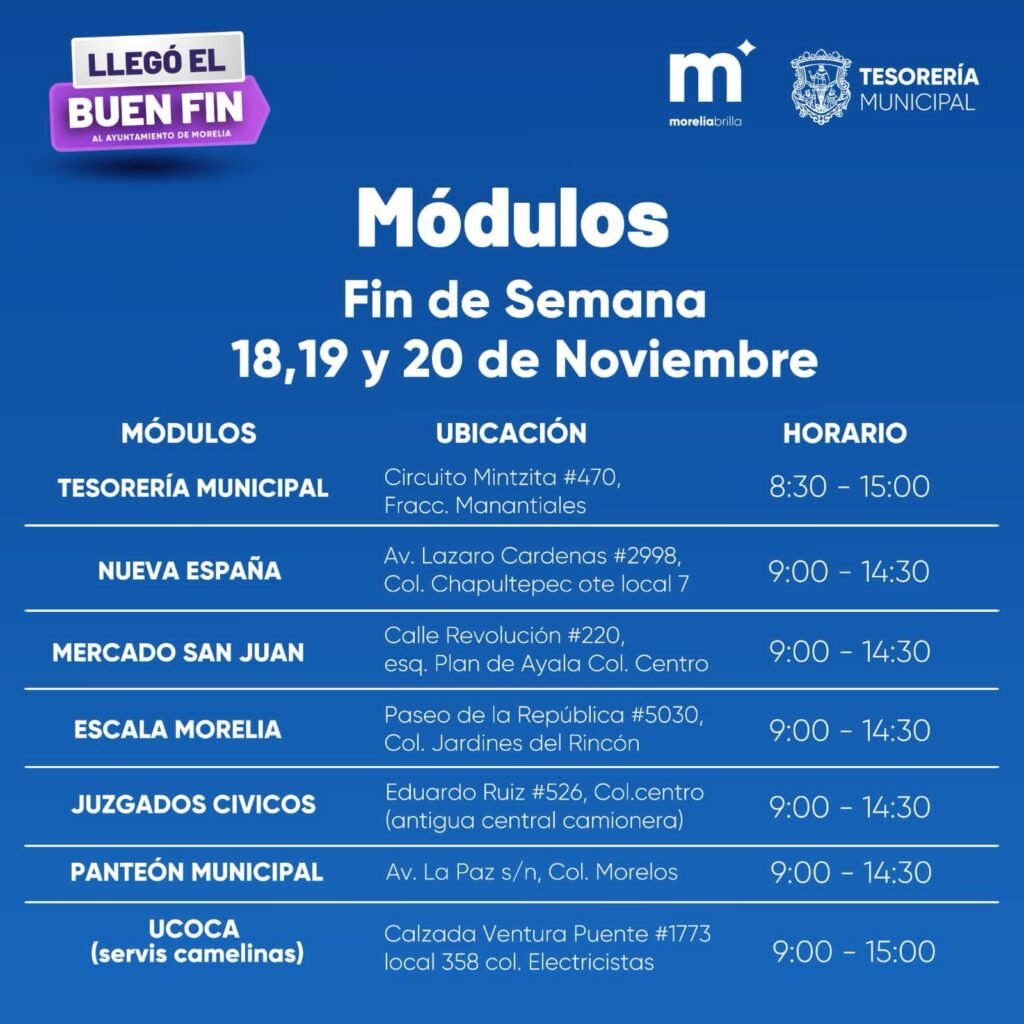 LLEGÓ EL
BUEN FIN
AL AYUNTAMIENTO DE MORELIA

m
moreliabrilla

TESORERÍA
MUNICIPAL

Módulos

Fin de Semana
18,19 y 20 de Noviembre

| MÓDULOS | UBICACIÓN | HORARIO |
|---|---|---|
| TESORERÍA MUNICIPAL | Circuito Mintzita #470, Fracc. Manantiales | 8:30 - 15:00 |
| NUEVA ESPAÑA | Av. Lazaro Cardenas #2998, Col. Chapultepec ote local 7 | 9:00 - 14:30 |
| MERCADO SAN JUAN | Calle Revolución #220, esq. Plan de Ayala Col. Centro | 9:00 - 14:30 |
| ESCALA MORELIA | Paseo de la República #5030, Col. Jardines del Rincón | 9:00 - 14:30 |
| JUZGADOS CIVICOS | Eduardo Ruiz #526, Col.centro (antigua central camionera) | 9:00 - 14:30 |
| PANTEÓN MUNICIPAL | Av. La Paz s/n, Col. Morelos | 9:00 - 14:30 |
| UCOCA (servis camelinas) | Calzada Ventura Puente #1773 local 358 col. Electricistas | 9:00 - 15:00 |